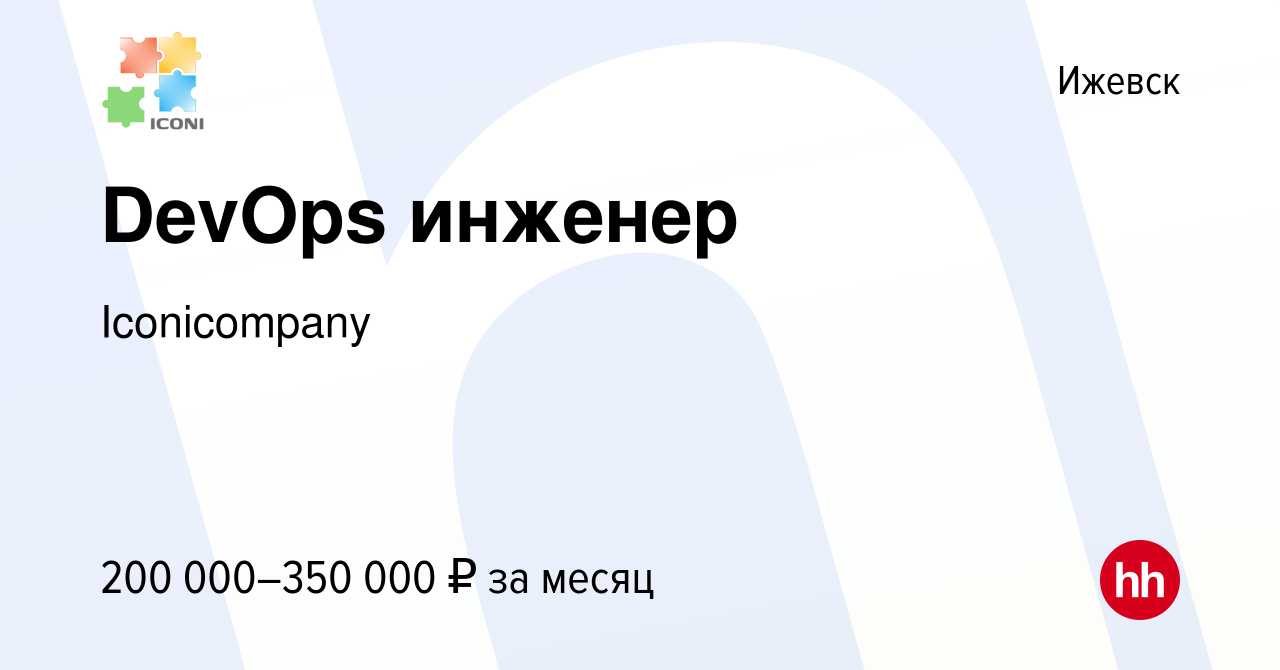 ICONI

Ижевск

DevOps инженер

Iconicompany

200 000–350 000 ₽ за месяц

hh